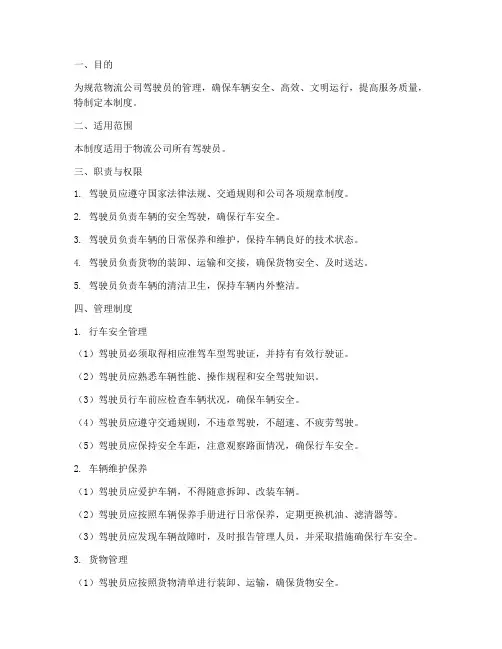 一、目的

为规范物流公司驾驶员的管理，确保车辆安全、高效、文明运行，提高服务质量，特制定本制度。

二、适用范围

本制度适用于物流公司所有驾驶员。

三、职责与权限

1. 驾驶员应遵守国家法律法规、交通规则和公司各项规章制度。

2. 驾驶员负责车辆的安全驾驶，确保行车安全。

3. 驾驶员负责车辆的日常保养和维护，保持车辆良好的技术状态。

4. 驾驶员负责货物的装卸、运输和交接，确保货物安全、及时送达。

5. 驾驶员负责车辆的清洁卫生，保持车辆内外整洁。

四、管理制度

1. 行车安全管理

（1）驾驶员必须取得相应准驾车型驾驶证，并持有有效行驶证。

（2）驾驶员应熟悉车辆性能、操作规程和安全驾驶知识。

（3）驾驶员行车前应检查车辆状况，确保车辆安全。

（4）驾驶员应遵守交通规则，不违章驾驶，不超速、不疲劳驾驶。

（5）驾驶员应保持安全车距，注意观察路面情况，确保行车安全。

2. 车辆维护保养

（1）驾驶员应爱护车辆，不得随意拆卸、改装车辆。

（2）驾驶员应按照车辆保养手册进行日常保养，定期更换机油、滤清器等。

（3）驾驶员应发现车辆故障时，及时报告管理人员，并采取措施确保行车安全。

3. 货物管理

（1）驾驶员应按照货物清单进行装卸、运输，确保货物安全。